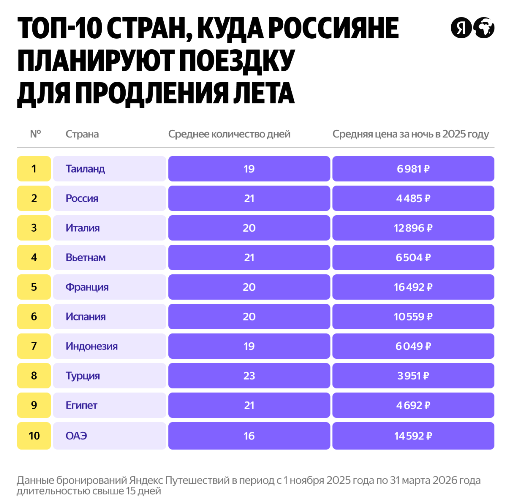 ТОП-10 СТРАН, КУДА РОССИЯНЕ ПЛАНИРУЮТ ПОЕЗДКУ ДЛЯ ПРОДЛЕНИЯ ЛЕТА

Я

| № | Страна | Среднее количество дней | Средняя цена за ночь в 2025 году |
|---|---|---|---|
| 1 | Таиланд | 19 | 6 981 ₽ |
| 2 | Россия | 21 | 4 485 ₽ |
| 3 | Италия | 20 | 12 896 ₽ |
| 4 | Вьетнам | 21 | 6 504 ₽ |
| 5 | Франция | 20 | 16 492 ₽ |
| 6 | Испания | 20 | 10 559 ₽ |
| 7 | Индонезия | 19 | 6 049 ₽ |
| 8 | Турция | 23 | 3 951 ₽ |
| 9 | Египет | 21 | 4 692 ₽ |
| 10 | ОАЭ | 16 | 14 592 ₽ |

Данные бронирований Яндекс Путешествий в период с 1 ноября 2025 года по 31 марта 2026 года длительностью свыше 15 дней